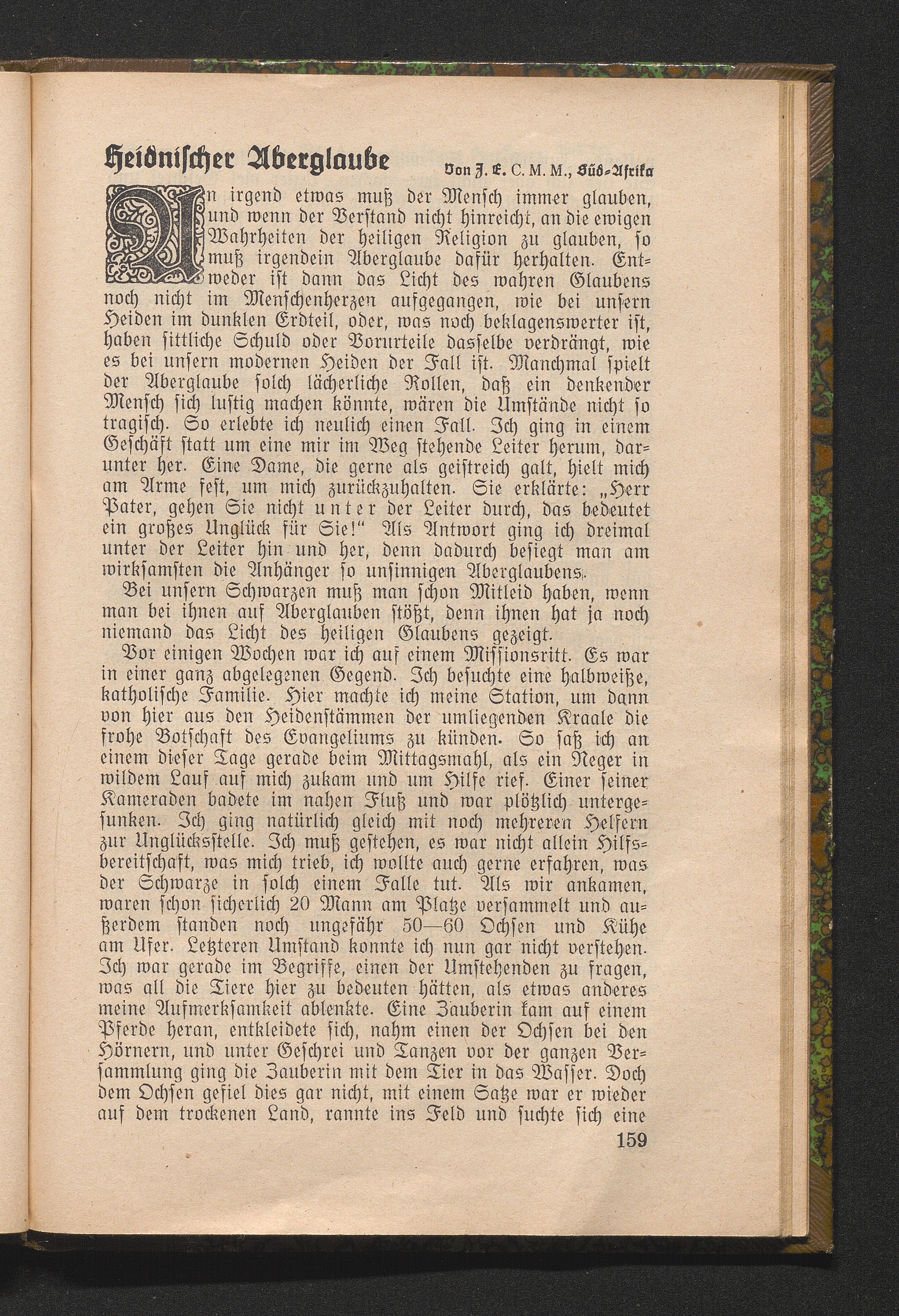 Heidnischer Aberglaube

Von J. E. C. M. M., Süd-Afrika

An irgend etwas muß der Mensch immer glauben, und wenn der Verstand nicht hinreicht, an die ewigen Wahrheiten der heiligen Religion zu glauben, so muß irgendein Aberglaube dafür herhalten. Entweder ist dann das Licht des wahren Glaubens noch nicht im Menschenherzen aufgegangen, wie bei unsern Heiden im dunklen Erdteil, oder, was noch beklagenswerter ist, haben sittliche Schuld oder Vorurteile dasselbe verdrängt, wie es bei unsern modernen Heiden der Fall ist. Manchmal spielt der Aberglaube solch lächerliche Rollen, daß ein denkender Mensch sich lustig machen könnte, wären die Umstände nicht so tragisch. So erlebte ich neulich einen Fall. Ich ging in einem Geschäft statt um eine mir im Weg stehende Leiter herum, darunter her. Eine Dame, die gerne als geistreich galt, hielt mich am Arme fest, um mich zurückzuhalten. Sie erklärte: „Herr Pater, gehen Sie nicht unter der Leiter durch, das bedeutet ein großes Unglück für Sie!“ Als Antwort ging ich dreimal unter der Leiter hin und her, denn dadurch besiegt man am wirksamsten die Anhänger so unsinnigen Aberglaubens.

Bei unsern Schwarzen muß man schon Mitleid haben, wenn man bei ihnen auf Aberglauben stößt, denn ihnen hat ja noch niemand das Licht des heiligen Glaubens gezeigt.

Vor einigen Wochen war ich auf einem Missionsritt. Es war in einer ganz abgelegenen Gegend. Ich besuchte eine halbweiße, katholische Familie. Hier machte ich meine Station, um dann von hier aus den Heidenstämmen der umliegenden Kraale die frohe Botschaft des Evangeliums zu künden. So saß ich an einem dieser Tage gerade beim Mittagsmahl, als ein Neger in wildem Lauf auf mich zukam und um Hilfe rief. Einer seiner Kameraden badete im nahen Fluß und war plötzlich untergesunken. Ich ging natürlich gleich mit noch mehreren Helfern zur Unglücksstelle. Ich muß gestehen, es war nicht allein Hilfsbereitschaft, was mich trieb, ich wollte auch gerne erfahren, was der Schwarze in solch einem Falle tut. Als wir ankamen, waren schon sicherlich 20 Mann am Platze versammelt und außerdem standen noch ungefähr 50—60 Ochsen und Kühe am Ufer. Letzteren Umstand konnte ich nun gar nicht verstehen. Ich war gerade im Begriffe, einen der Umstehenden zu fragen, was all die Tiere hier zu bedeuten hätten, als etwas anderes meine Aufmerksamkeit ablenkte. Eine Zauberin kam auf einem Pferde heran, entkleidete sich, nahm einen der Ochsen bei den Hörnern, und unter Geschrei und Tanzen vor der ganzen Versammlung ging die Zauberin mit dem Tier in das Wasser. Doch dem Ochsen gefiel dies gar nicht, mit einem Satze war er wieder auf dem trockenen Land, rannte ins Feld und suchte sich eine

159